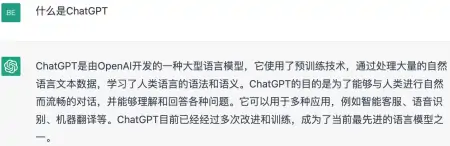 BE

什么是ChatGPT

ChatGPT是由OpenAI开发的一种大型语言模型，它使用了预训练技术，通过处理大量的自然语言文本数据，学习了人类语言的语法和语义。ChatGPT的目的是为了能够与人类进行自然而流畅的对话，并能够理解和回答各种问题。它可以用于多种应用，例如智能客服、语音识别、机器翻译等。ChatGPT目前已经经过多次改进和训练，成为了当前最先进的语言模型之一。